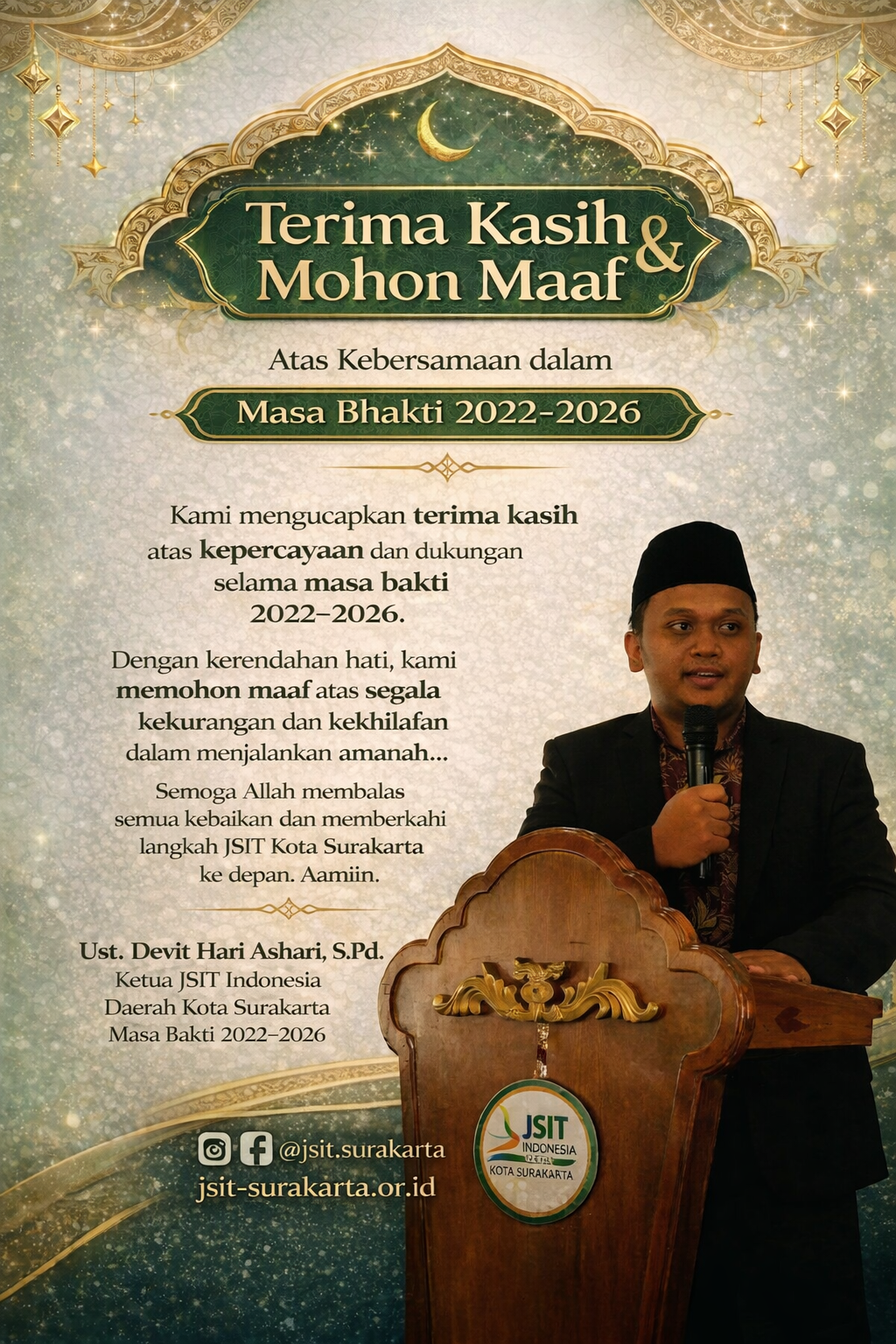 Terima Kasih & Mohon Maaf

Atas Kebersamaan dalam

Masa Bhakti 2022-2026

Kami mengucapkan terima kasih atas kepercayaan dan dukungan selama masa bakti 2022–2026.

Dengan kerendahan hati, kami memohon maaf atas segala kekurangan dan kekhilafan dalam menjalankan amanah...

Semoga Allah membalas semua kebaikan dan memberkahi langkah JSIT Kota Surakarta ke depan. Aamiin.

Ust. Devit Hari Ashari, S.Pd.
Ketua JSIT Indonesia
Daerah Kota Surakarta
Masa Bakti 2022–2026

@jsit.surakarta
jsit-surakarta.or.id

JSIT
INDONESIA
KOTA SURAKARTA